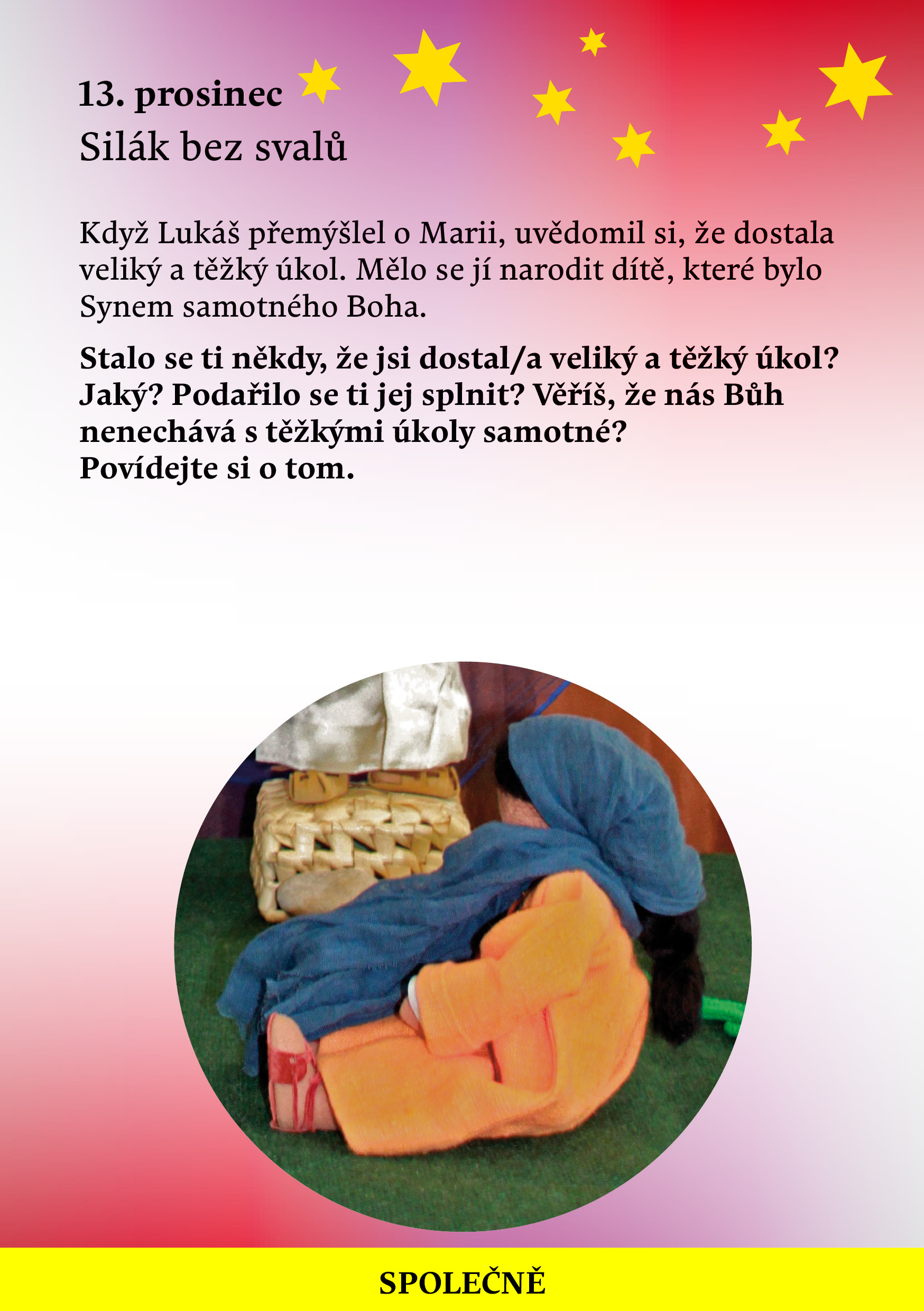 13. prosinec
Silák bez svalů

Když Lukáš přemýšlel o Marii, uvědomil si, že dostala veliký a těžký úkol. Mělo se jí narodit dítě, které bylo Synem samotného Boha.

Stalo se ti někdy, že jsi dostal/a veliký a těžký úkol? Jaký? Podařilo se ti jej splnit? Věříš, že nás Bůh nenechává s těžkými úkoly samotné?
Povídejte si o tom.

SPOLEČNĚ